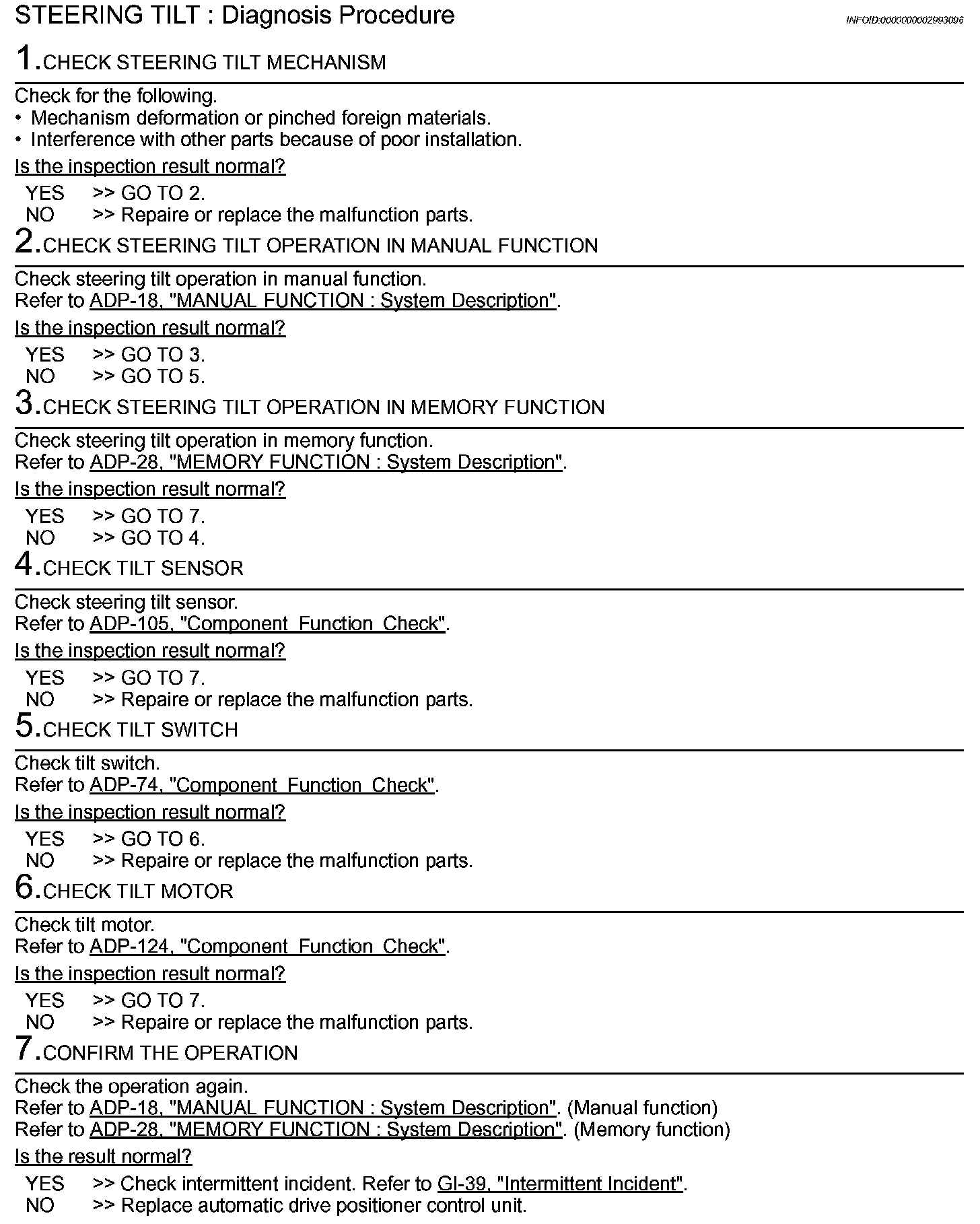 STEERING TILT : Diagnosis Procedure

INFOID:0000000002993096

1.CHECK STEERING TILT MECHANISM

Check for the following.
• Mechanism deformation or pinched foreign materials.
• Interference with other parts because of poor installation.

Is the inspection result normal?

YES >> GO TO 2.
NO >> Repaire or replace the malfunction parts.

2.CHECK STEERING TILT OPERATION IN MANUAL FUNCTION

Check steering tilt operation in manual function.
Refer to ADP-18, "MANUAL FUNCTION : System Description".

Is the inspection result normal?

YES >> GO TO 3.
NO >> GO TO 5.

3.CHECK STEERING TILT OPERATION IN MEMORY FUNCTION

Check steering tilt operation in memory function.
Refer to ADP-28, "MEMORY FUNCTION : System Description".

Is the inspection result normal?

YES >> GO TO 7.
NO >> GO TO 4.

4.CHECK TILT SENSOR

Check steering tilt sensor.
Refer to ADP-105, "Component Function Check".

Is the inspection result normal?

YES >> GO TO 7.
NO >> Repaire or replace the malfunction parts.

5.CHECK TILT SWITCH

Check tilt switch.
Refer to ADP-74, "Component Function Check".

Is the inspection result normal?

YES >> GO TO 6.
NO >> Repaire or replace the malfunction parts.

6.CHECK TILT MOTOR

Check tilt motor.
Refer to ADP-124, "Component Function Check".

Is the inspection result normal?

YES >> GO TO 7.
NO >> Repaire or replace the malfunction parts.

7.CONFIRM THE OPERATION

Check the operation again.
Refer to ADP-18, "MANUAL FUNCTION : System Description". (Manual function)
Refer to ADP-28, "MEMORY FUNCTION : System Description". (Memory function)

Is the result normal?

YES >> Check intermittent incident. Refer to GI-39, "Intermittent Incident".
NO >> Replace automatic drive positioner control unit.